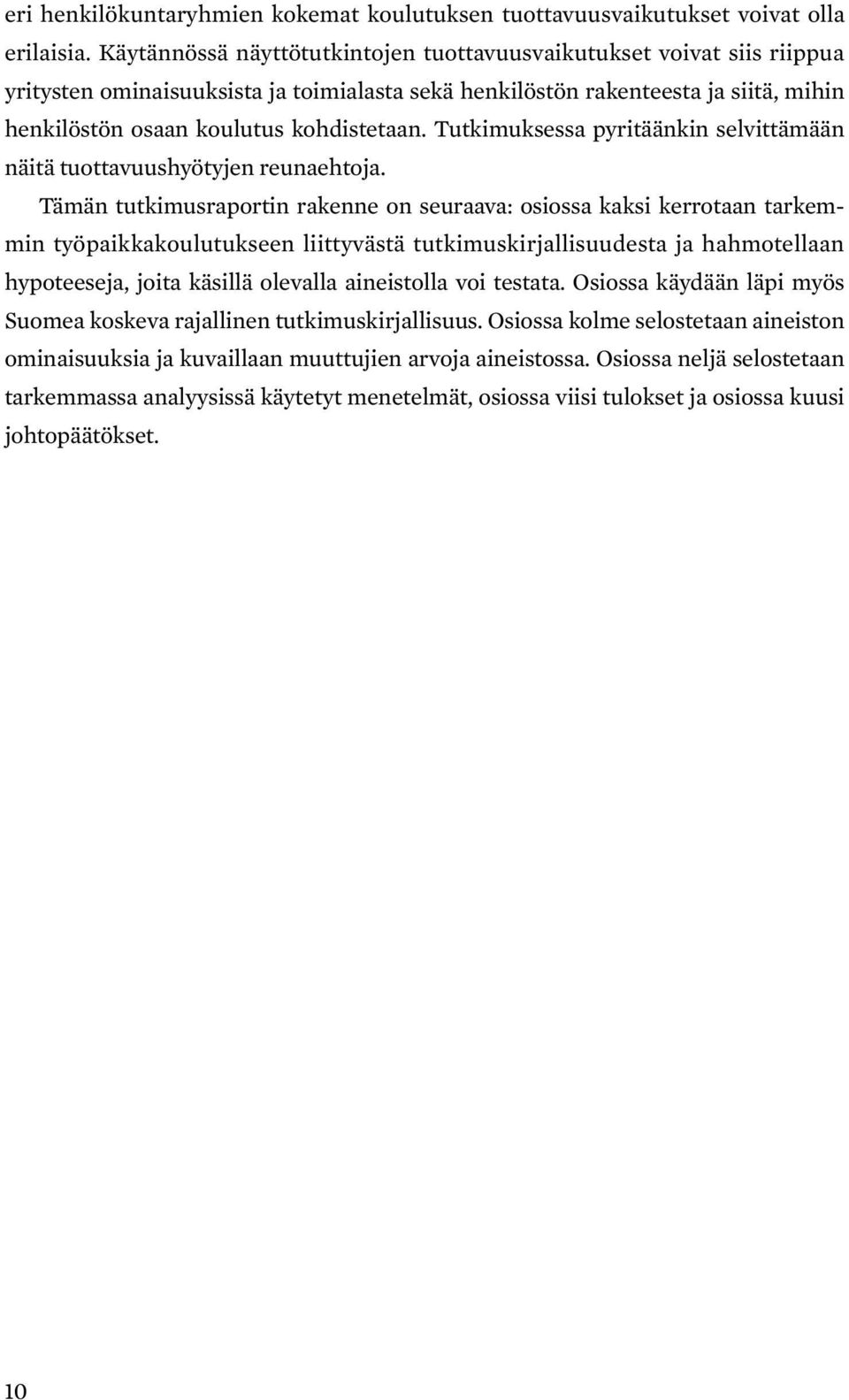 eri henkilökuntaryhmien kokemat koulutuksen tuottavuusvaikutukset voivat olla erilaisia. Käytännössä näyttötutkintojen tuottavuusvaikutukset voivat siis riippua yritysten ominaisuuksista ja toimialasta sekä henkilöstön rakenteesta ja siitä, mihin henkilöstön osaan koulutus kohdistetaan. Tutkimuksessa pyritäänkin selvittämään näitä tuottavuushyötyjen reunaehtoja.

Tämän tutkimusraportin rakenne on seuraava: osiossa kaksi kerrotaan tarkemmin työpaikkakoulutukseen liittyvästä tutkimuskirjallisuudesta ja hahmotellaan hypoteeseja, joita käsillä olevalla aineistolla voi testata. Osiossa käydään läpi myös Suomea koskeva rajallinen tutkimuskirjallisuus. Osiossa kolme selostetaan aineiston ominaisuuksia ja kuvaillaan muuttujien arvoja aineistossa. Osiossa neljä selostetaan tarkemmassa analyysissä käytetyt menetelmät, osiossa viisi tulokset ja osiossa kuusi johtopäätökset.

10